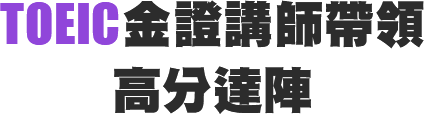 TOEIC金證講師帶領
高分達陣